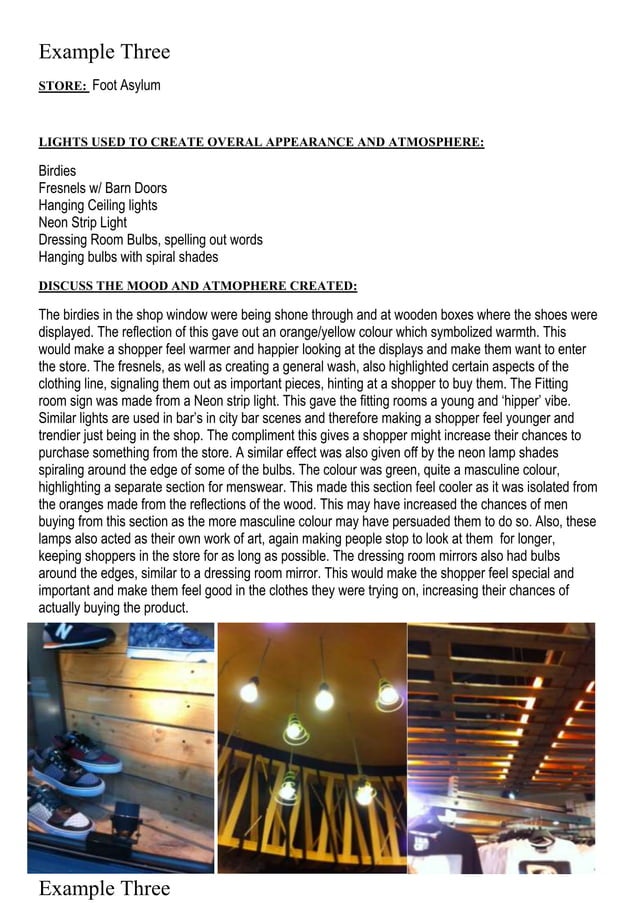 Example Three

STORE: Foot Asylum

LIGHTS USED TO CREATE OVERAL APPEARANCE AND ATMOSPHERE:

Birdies
Fresnels w/ Barn Doors
Hanging Ceiling lights
Neon Strip Light
Dressing Room Bulbs, spelling out words
Hanging bulbs with spiral shades

DISCUSS THE MOOD AND ATMOPHERE CREATED:

The birdies in the shop window were being shone through and at wooden boxes where the shoes were displayed. The reflection of this gave out an orange/yellow colour which symbolized warmth. This would make a shopper feel warmer and happier looking at the displays and make them want to enter the store. The fresnels, as well as creating a general wash, also highlighted certain aspects of the clothing line, signaling them out as important pieces, hinting at a shopper to buy them. The Fitting room sign was made from a Neon strip light. This gave the fitting rooms a young and 'hipper' vibe. Similar lights are used in bar's in city bar scenes and therefore making a shopper feel younger and trendier just being in the shop. The compliment this gives a shopper might increase their chances to purchase something from the store. A similar effect was also given off by the neon lamp shades spiraling around the edge of some of the bulbs. The colour was green, quite a masculine colour, highlighting a separate section for menswear. This made this section feel cooler as it was isolated from the oranges made from the reflections of the wood. This may have increased the chances of men buying from this section as the more masculine colour may have persuaded them to do so. Also, these lamps also acted as their own work of art, again making people stop to look at them for longer, keeping shoppers in the store for as long as possible. The dressing room mirrors also had bulbs around the edges, similar to a dressing room mirror. This would make the shopper feel special and important and make them feel good in the clothes they were trying on, increasing their chances of actually buying the product.

Example Three